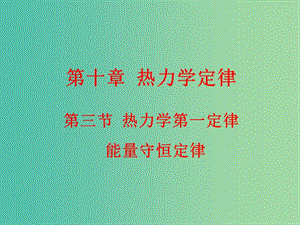 第十章 热力学定律

第三节 热力学第一定律

能量守恒定律